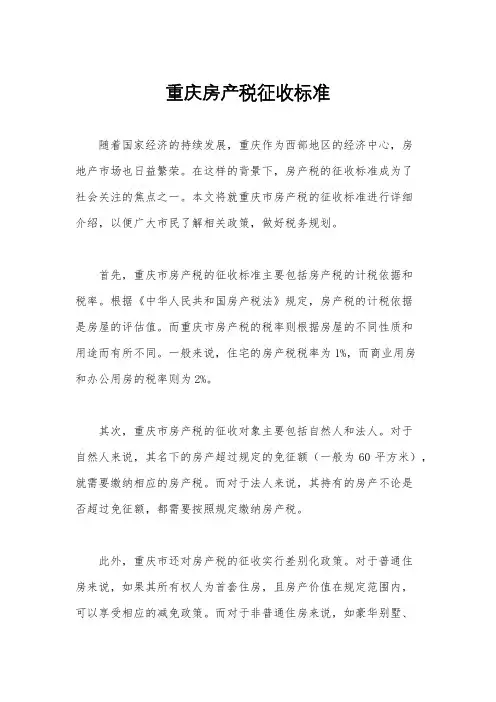 重庆房产税征收标准

随着国家经济的持续发展，重庆作为西部地区的经济中心，房地产市场也日益繁荣。在这样的背景下，房产税的征收标准成为了社会关注的焦点之一。本文将就重庆市房产税的征收标准进行详细介绍，以便广大市民了解相关政策，做好税务规划。

首先，重庆市房产税的征收标准主要包括房产税的计税依据和税率。根据《中华人民共和国房产税法》规定，房产税的计税依据是房屋的评估值。而重庆市房产税的税率则根据房屋的不同性质和用途而有所不同。一般来说，住宅的房产税税率为1%，而商业用房和办公用房的税率则为2%。

其次，重庆市房产税的征收对象主要包括自然人和法人。对于自然人来说，其名下的房产超过规定的免征额（一般为60平方米），就需要缴纳相应的房产税。而对于法人来说，其持有的房产不论是否超过免征额，都需要按照规定缴纳房产税。

此外，重庆市还对房产税的征收实行差别化政策。对于普通住房来说，如果其所有权人为首套住房，且房产价值在规定范围内，可以享受相应的减免政策。而对于非普通住房来说，如豪华别墅、